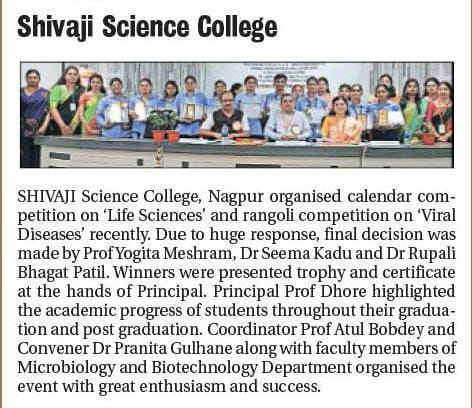 Shivaji Science College

SHIVAJI Science College, Nagpur organised calendar competition on 'Life Sciences' and rangoli competition on 'Viral Diseases' recently. Due to huge response, final decision was made by Prof Yogita Meshram, Dr Seema Kadu and Dr Rupali Bhagat Patil. Winners were presented trophy and certificate at the hands of Principal. Principal Prof Dhore highlighted the academic progress of students throughout their graduation and post graduation. Coordinator Prof Atul Bobdey and Convener Dr Pranita Gulhane along with faculty members of Microbiology and Biotechnology Department organised the event with great enthusiasm and success.